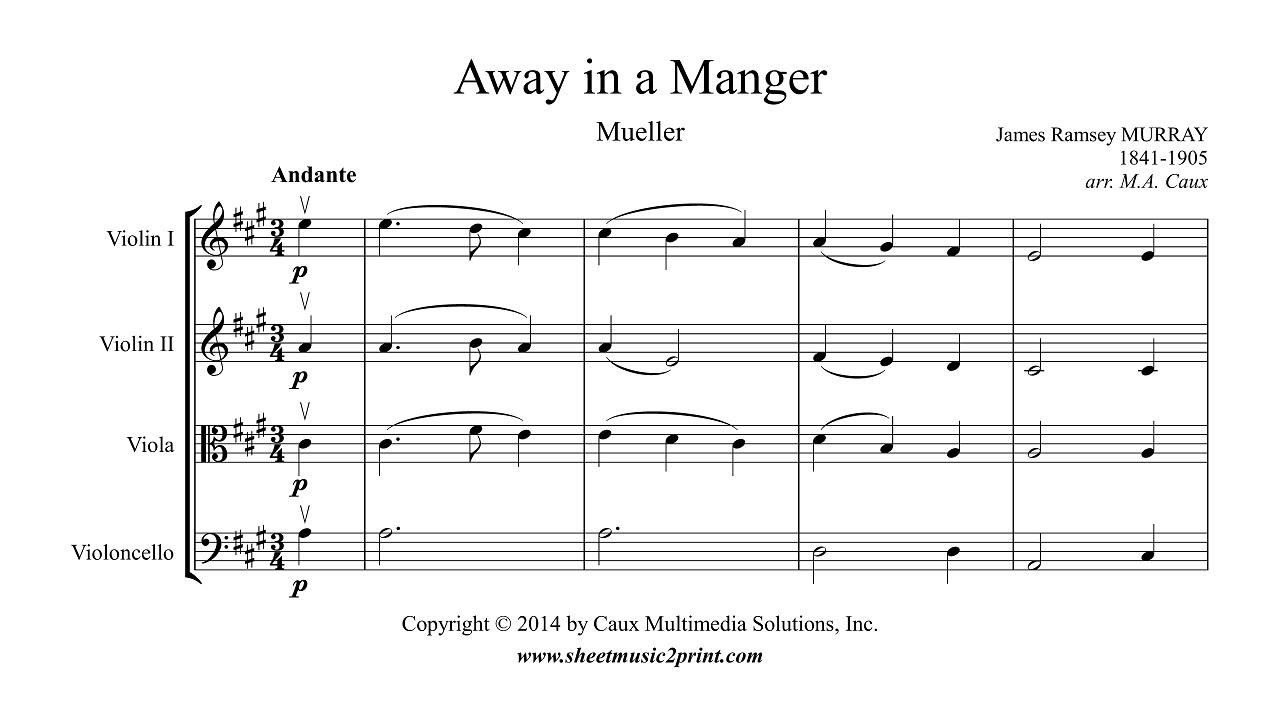 Away in a Manger

Mueller

James Ramsey MURRAY
1841-1905
arr. M.A. Caux

Andante

Violin I

p

Violin II

p

Viola

p

Violoncello

p

Copyright © 2014 by Caux Multimedia Solutions, Inc.
www.sheetmusic2print.com